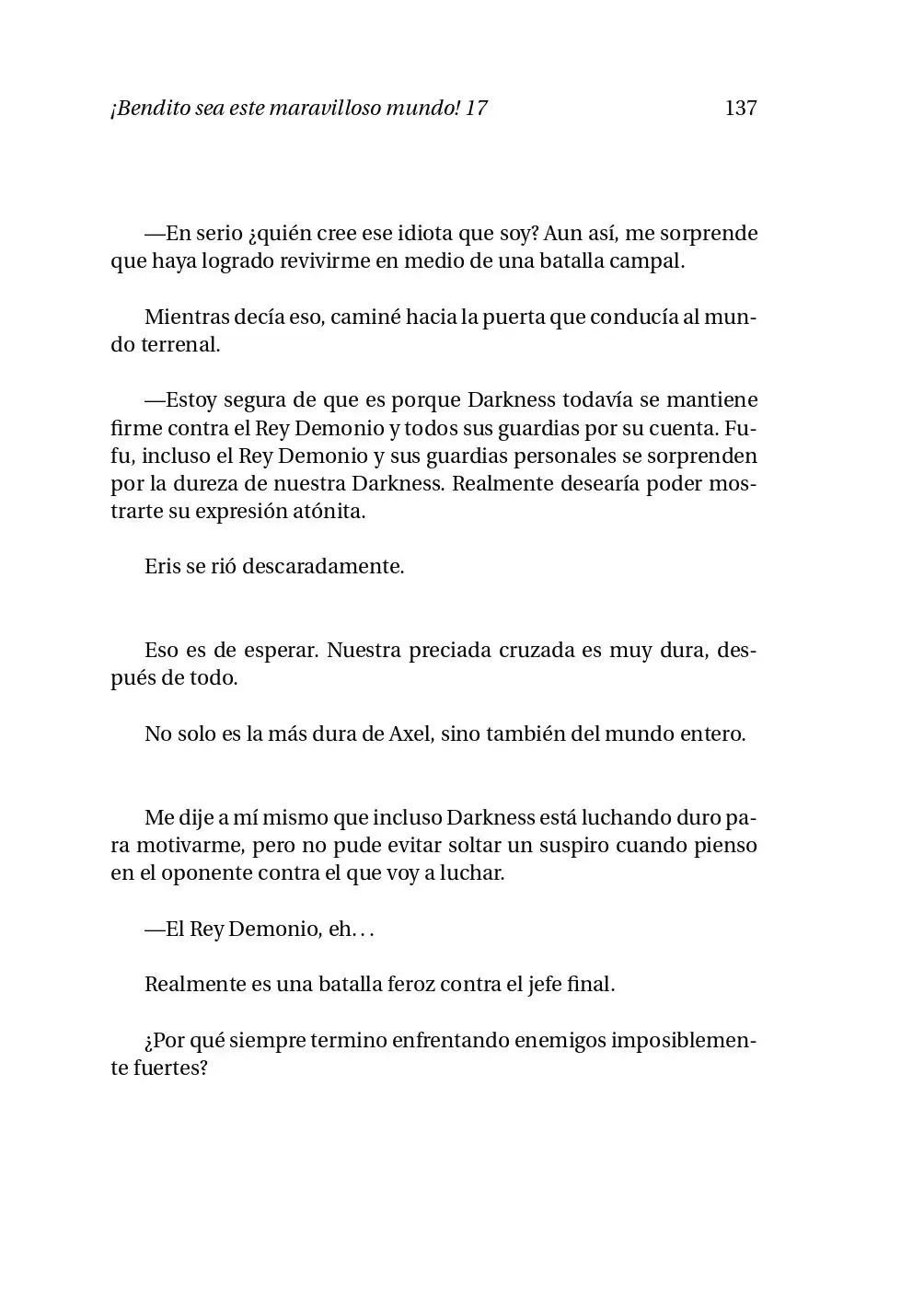 ¡Bendito sea este maravilloso mundo! 17 137

—En serio ¿quién cree ese idiota que soy? Aun así, me sorprende que haya logrado revivirme en medio de una batalla campal.

Mientras decía eso, caminé hacia la puerta que conducía al mundo terrenal.

—Estoy segura de que es porque Darkness todavía se mantiene firme contra el Rey Demonio y todos sus guardias por su cuenta. Fufu, incluso el Rey Demonio y sus guardias personales se sorprenden por la dureza de nuestra Darkness. Realmente desearía poder mostrarte su expresión atónita.

Eris se rió descaradamente.

Eso es de esperar. Nuestra preciada cruzada es muy dura, después de todo.

No solo es la más dura de Axel, sino también del mundo entero.

Me dije a mí mismo que incluso Darkness está luchando duro para motivarme, pero no pude evitar soltar un suspiro cuando pienso en el oponente contra el que voy a luchar.

—El Rey Demonio, eh…

Realmente es una batalla feroz contra el jefe final.

¿Por qué siempre termino enfrentando enemigos imposiblemente fuertes?